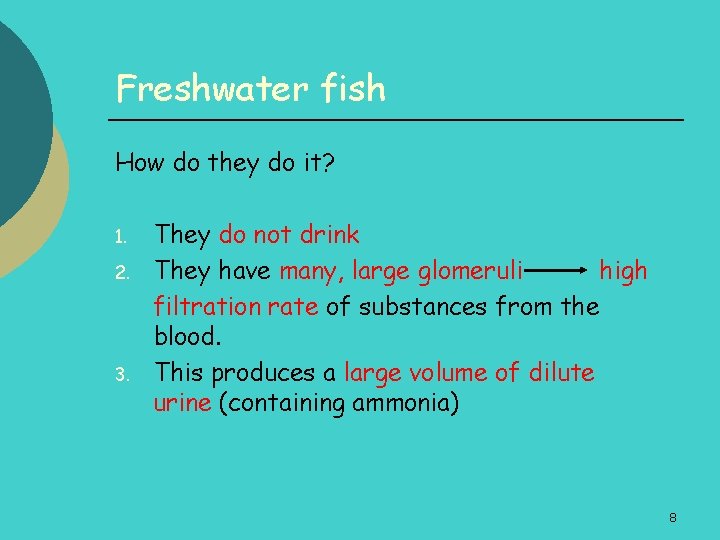 Freshwater fish

How do they do it?

1. They do not drink
2. They have many, large glomeruli $\rightarrow$ high filtration rate of substances from the blood.
3. This produces a large volume of dilute urine (containing ammonia)

8